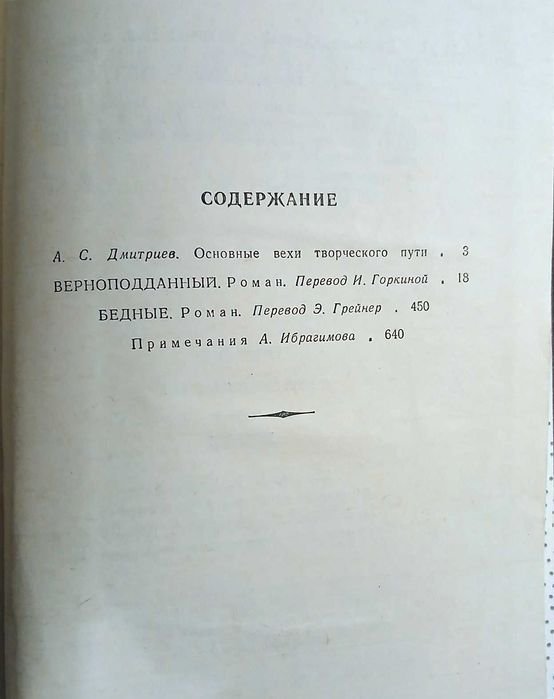 СОДЕРЖАНИЕ

А. С. Дмитриев. Основные вехи творческого пути . 3

ВЕРНОПОДДАННЫЙ. Роман. Перевод И. Горкиной . 18

БЕДНЫЕ. Роман. Перевод Э. Грейнер . 450

Примечания А. Ибрагимова . 640